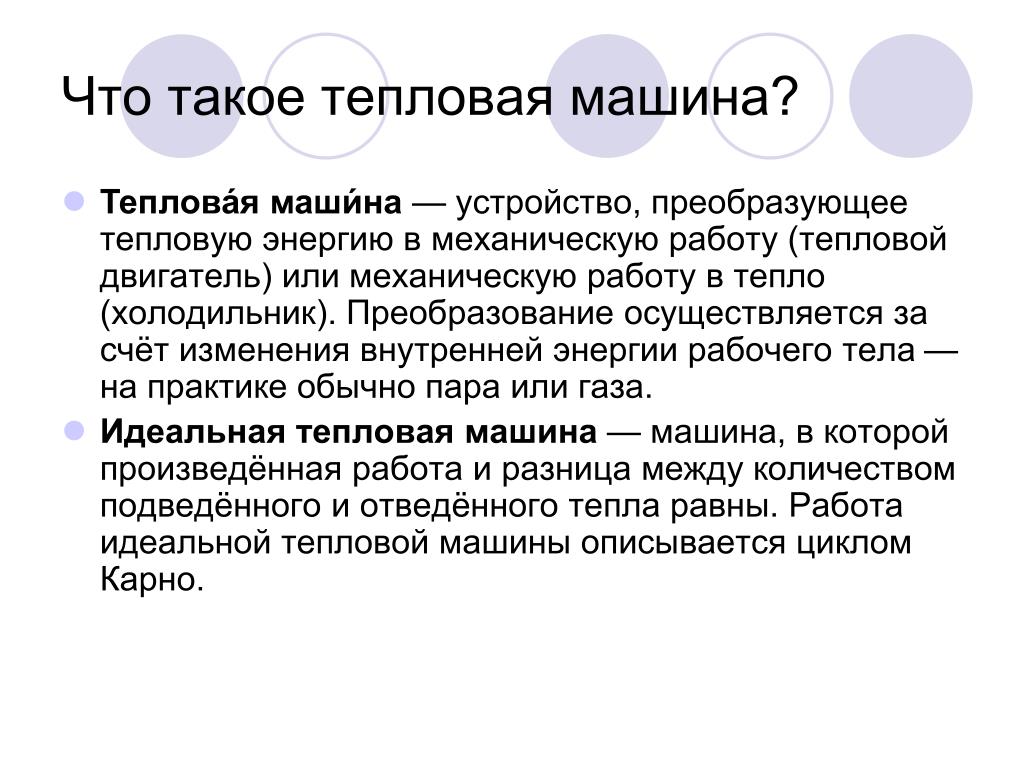 Что такое тепловая машина?

• Теплова́я маши́на — устройство, преобразующее тепловую энергию в механическую работу (тепловой двигатель) или механическую работу в тепло (холодильник). Преобразование осуществляется за счёт изменения внутренней энергии рабочего тела — на практике обычно пара или газа.

• Идеальная тепловая машина — машина, в которой произведённая работа и разница между количеством подведённого и отведённого тепла равны. Работа идеальной тепловой машины описывается циклом Карно.